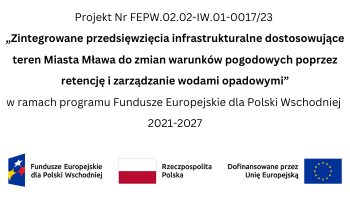 Projekt Nr FEPW.02.02-IW.01-0017/23

„Zintegrowane przedsięwzięcia infrastrukturalne dostosowujące teren Miasta Mława do zmian warunków pogodowych poprzez retencję i zarządzanie wodami opadowymi”

w ramach programu Fundusze Europejskie dla Polski Wschodniej 2021-2027

Fundusze Europejskie dla Polski Wschodniej

Rzeczpospolita Polska

Dofinansowane przez Unię Europejską